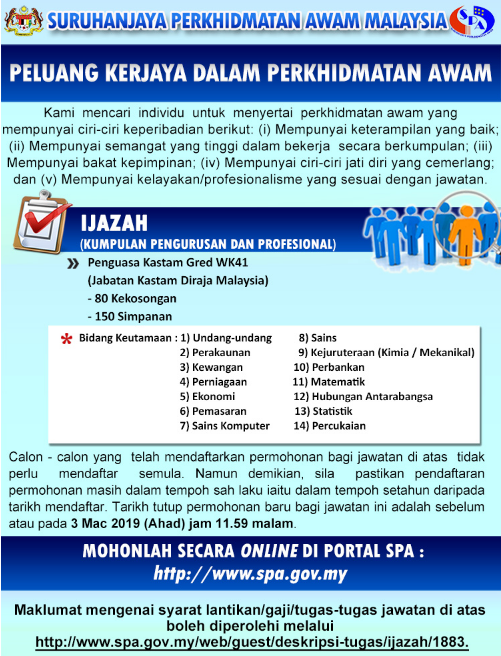 SURUHANJAYA PERKHIDMATAN AWAM MALAYSIA

SPA

PELUANG KERJAYA DALAM PERKHIDMATAN AWAM

Kami mencari individu untuk menyertai perkhidmatan awam yang mempunyai ciri-ciri keperibadian berikut: (i) Mempunyai keterampilan yang baik; (ii) Mempunyai semangat yang tinggi dalam bekerja secara berkumpulan; (iii) Mempunyai bakat kepimpinan; (iv) Mempunyai ciri-ciri jati diri yang cemerlang; dan (v) Mempunyai kelayakan/profesionalisme yang sesuai dengan jawatan.

IJAZAH
(KUMPULAN PENGURUSAN DAN PROFESIONAL)

» Penguasa Kastam Gred WK41
(Jabatan Kastam Diraja Malaysia)
- 80 Kekosongan
- 150 Simpanan

* Bidang Keutamaan : 1) Undang-undang
2) Perakaunan
3) Kewangan
4) Perniagaan
5) Ekonomi
6) Pemasaran
7) Sains Komputer
8) Sains
9) Kejuruteraan (Kimia / Mekanikal)
10) Perbankan
11) Matematik
12) Hubungan Antarabangsa
13) Statistik
14) Percukaian

Calon - calon yang telah mendaftarkan permohonan bagi jawatan di atas tidak perlu mendaftar semula. Namun demikian, sila pastikan pendaftaran permohonan masih dalam tempoh sah laku iaitu dalam tempoh setahun daripada tarikh mendaftar. Tarikh tutup permohonan baru bagi jawatan ini adalah sebelum atau pada 3 Mac 2019 (Ahad) jam 11.59 malam.

MOHONLAH SECARA ONLINE DI PORTAL SPA :
http://www.spa.gov.my

Maklumat mengenai syarat lantikan/gaji/tugas-tugas jawatan di atas boleh diperolehi melalui
http://www.spa.gov.my/web/guest/deskripsi-tugas/ijazah/1883.